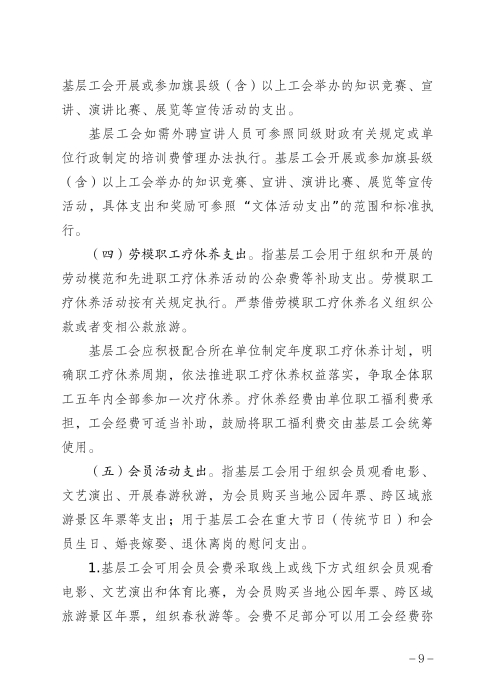 基层工会开展或参加旗县级（含）以上工会举办的知识竞赛、宣讲、演讲比赛、展览等宣传活动的支出。

基层工会如需外聘宣讲人员可参照同级财政有关规定或单位行政制定的培训费管理办法执行。基层工会开展或参加旗县级（含）以上工会举办的知识竞赛、宣讲、演讲比赛、展览等宣传活动，具体支出和奖励可参照“文体活动支出”的范围和标准执行。

（四）劳模职工疗休养支出。指基层工会用于组织和开展的劳动模范和先进职工疗休养活动的公杂费等补助支出。劳模职工疗休养活动按有关规定执行。严禁借劳模职工疗休养名义组织公款或者变相公款旅游。

基层工会应积极配合所在单位制定年度职工疗休养计划，明确职工疗休养周期，依法推进职工疗休养权益落实，争取全体职工五年内全部参加一次疗休养。疗休养经费由单位职工福利费承担，工会经费可适当补助，鼓励将职工福利费交由基层工会统筹使用。

（五）会员活动支出。指基层工会用于组织会员观看电影、文艺演出、开展春游秋游，为会员购买当地公园年票、跨区域旅游景区年票等支出；用于基层工会在重大节日（传统节日）和会员生日、婚丧嫁娶、退休离岗的慰问支出。

1.基层工会可用会员会费采取线上或线下方式组织会员观看电影、文艺演出和体育比赛，为会员购买当地公园年票、跨区域旅游景区年票，组织春秋游等。会费不足部分可以用工会经费弥

－9－